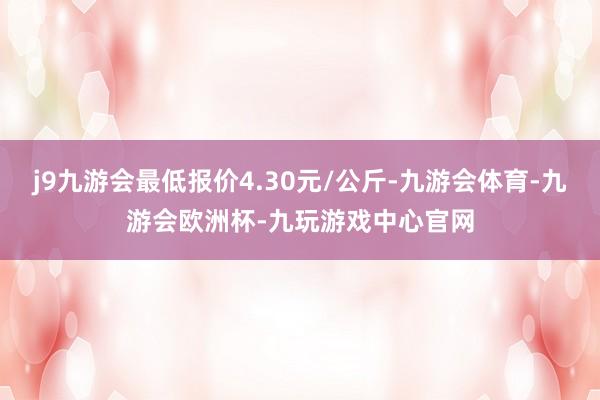 j9九游会最低报价4.30元/公斤-九游会体育-九游会欧洲杯-九玩游戏中心官网